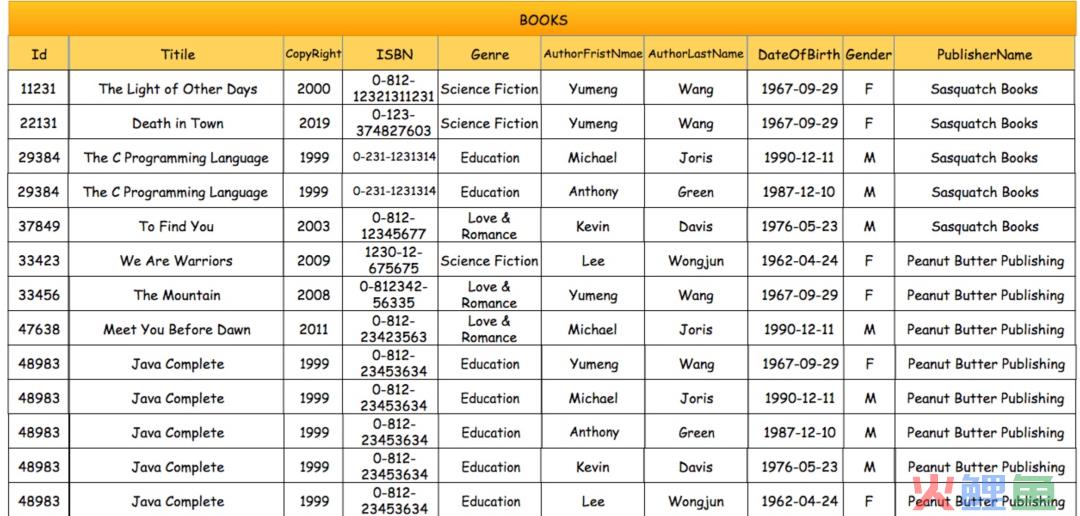 BOOKS

| Id | Titile | CopyRight | ISBN | Genre | AuthorFristNmae | AuthorLastName | DateOfBirth | Gender | PublisherName |
|---|---|---|---|---|---|---|---|---|---|
| 11231 | The Light of Other Days | 2000 | 0-812-12321311231 | Science Fiction | Yumeng | Wang | 1967-09-29 | F | Sasquatch Books |
| 22131 | Death in Town | 2019 | 0-123-374827603 | Science Fiction | Yumeng | Wang | 1967-09-29 | F | Sasquatch Books |
| 29384 | The C Programming Language | 1999 | 0-231-1231314 | Education | Michael | Joris | 1990-12-11 | M | Sasquatch Books |
| 29384 | The C Programming Language | 1999 | 0-231-1231314 | Education | Anthony | Green | 1987-12-10 | M | Sasquatch Books |
| 37849 | To Find You | 2003 | 0-812-12345677 | Love & Romance | Kevin | Davis | 1976-05-23 | M | Sasquatch Books |
| 33423 | We Are Warriors | 2009 | 1230-12-675675 | Science Fiction | Lee | Wongjun | 1962-04-24 | F | Peanut Butter Publishing |
| 33456 | The Mountain | 2008 | 0-812342-56335 | Love & Romance | Yumeng | Wang | 1967-09-29 | F | Peanut Butter Publishing |
| 47638 | Meet You Before Dawn | 2011 | 0-812-23423563 | Love & Romance | Michael | Joris | 1990-12-11 | M | Peanut Butter Publishing |
| 48983 | Java Complete | 1999 | 0-812-23453634 | Education | Yumeng | Wang | 1967-09-29 | F | Peanut Butter Publishing |
| 48983 | Java Complete | 1999 | 0-812-23453634 | Education | Michael | Joris | 1990-12-11 | M | Peanut Butter Publishing |
| 48983 | Java Complete | 1999 | 0-812-23453634 | Education | Anthony | Green | 1987-12-10 | M | Peanut Butter Publishing |
| 48983 | Java Complete | 1999 | 0-812-23453634 | Education | Kevin | Davis | 1976-05-23 | M | Peanut Butter Publishing |
| 48983 | Java Complete | 1999 | 0-812-23453634 | Education | Lee | Wongjun | 1962-04-24 | F | Peanut Butter Publishing |